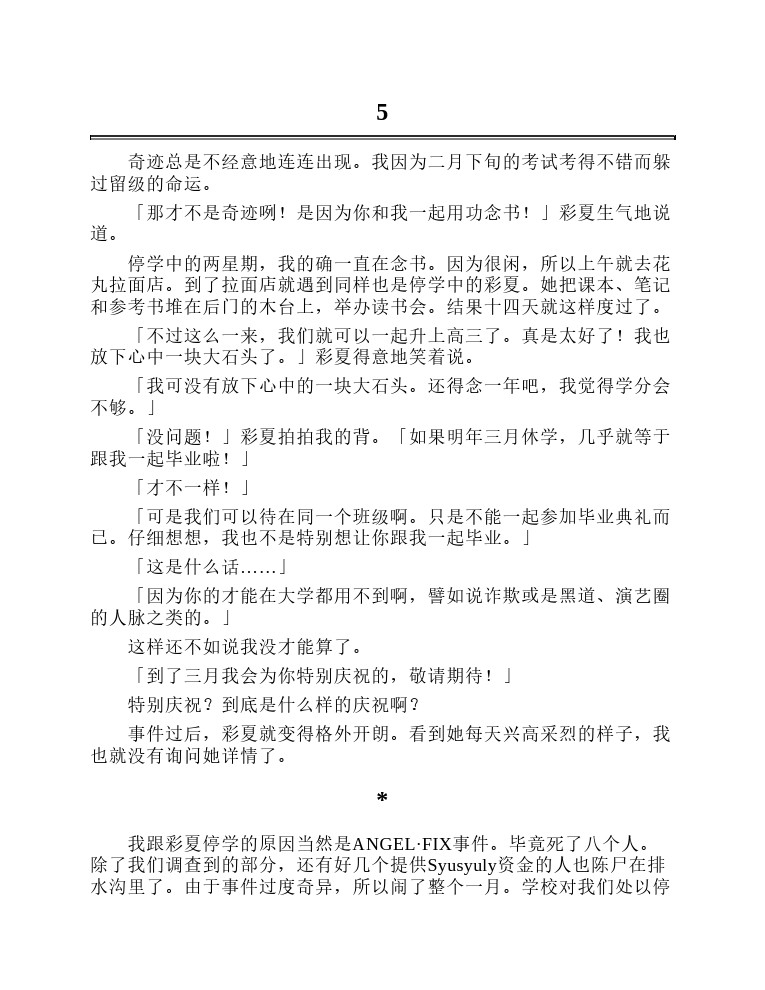 5

奇迹总是不经意地连连出现。我因为二月下旬的考试考得不错而躲过留级的命运。

「那才不是奇迹咧！是因为你和我一起用功念书！」彩夏生气地说道。

停学中的两星期，我的确一直在念书。因为很闲，所以上午就去花丸拉面店。到了拉面店就遇到同样也是停学中的彩夏。她把课本、笔记和参考书堆在后门的木台上，举办读书会。结果十四天就这样度过了。

「不过这么一来，我们就可以一起升上高三了。真是太好了！我也放下心中一块大石头了。」彩夏得意地笑着说。

「我可没有放下心中的一块大石头。还得念一年吧，我觉得学分会不够。」

「没问题！」彩夏拍拍我的背。「如果明年三月休学，几乎就等于跟我一起毕业啦！」

「才不一样！」

「可是我们可以待在同一个班级啊。只是不能一起参加毕业典礼而已。仔细想想，我也不是特别想让你跟我一起毕业。」

「这是什么话……」

「因为你的才能在大学都用不到啊，譬如说诈欺或是黑道、演艺圈的人脉之类的。」

这样还不如说我没才能算了。

「到了三月我会为你特别庆祝的，敬请期待！」

特别庆祝？到底是什么样的庆祝啊？

事件过后，彩夏就变得格外开朗。看到她每天兴高采烈的样子，我也就没有询问她详情了。

*

我跟彩夏停学的原因当然是ANGEL·FIX事件。毕竟死了八个人。除了我们调查到的部分，还有好几个提供Syusyuly资金的人也陈尸在排水沟里了。由于事件过度奇异，所以闹了整个一月。学校对我们处以停